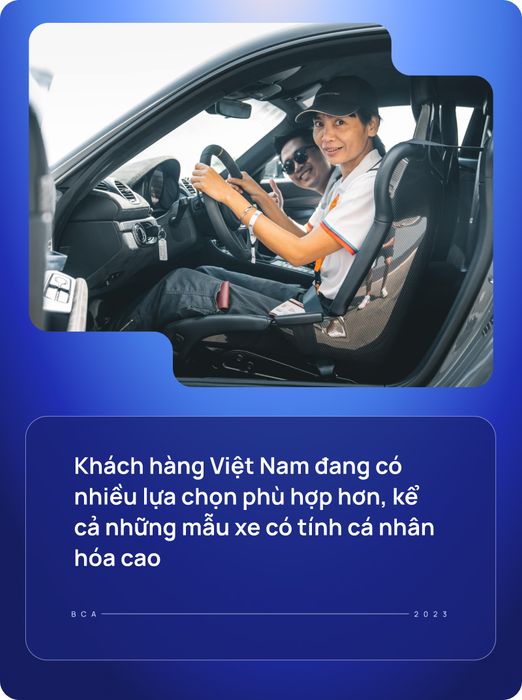 Khách hàng Việt Nam đang có nhiều lựa chọn phù hợp hơn, kể cả những mẫu xe có tính cá nhân hóa cao

BCA

2023